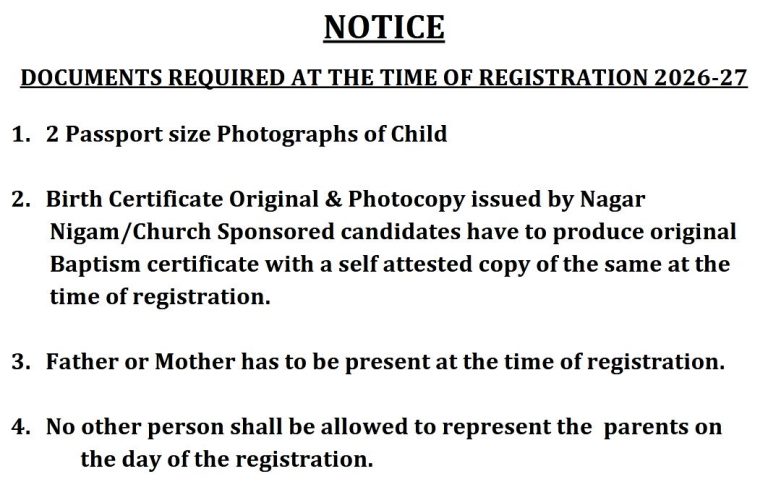 NOTICE

DOCUMENTS REQUIRED AT THE TIME OF REGISTRATION 2026-27

1. 2 Passport size Photographs of Child

2. Birth Certificate Original & Photocopy issued by Nagar Nigam/Church Sponsored candidates have to produce original Baptism certificate with a self attested copy of the same at the time of registration.

3. Father or Mother has to be present at the time of registration.

4. No other person shall be allowed to represent the parents on the day of the registration.